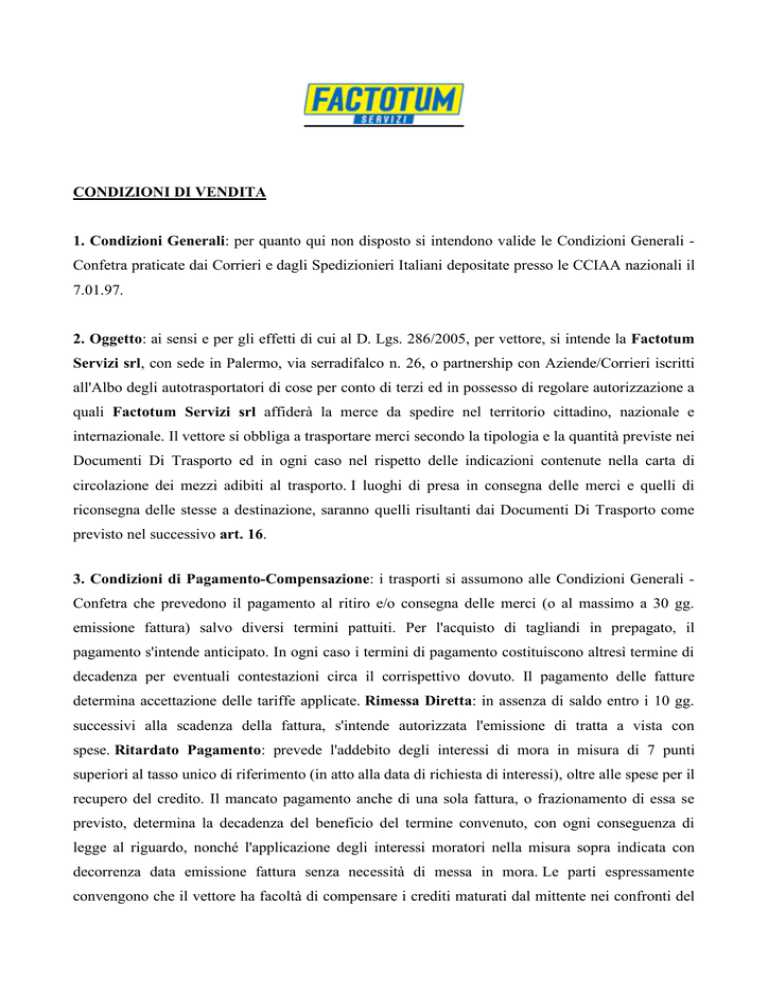 FACTOTUM
SERVIZI

CONDIZIONI DI VENDITA

1. Condizioni Generali: per quanto qui non disposto si intendono valide le Condizioni Generali - Confetra praticate dai Corrieri e dagli Spedizionieri Italiani depositate presso le CCIAA nazionali il 7.01.97.

2. Oggetto: ai sensi e per gli effetti di cui al D. Lgs. 286/2005, per vettore, si intende la Factotum Servizi srl, con sede in Palermo, via serradifalco n. 26, o partnership con Aziende/Corrieri iscritti all'Albo degli autotrasportatori di cose per conto di terzi ed in possesso di regolare autorizzazione a quali Factotum Servizi srl affiderà la merce da spedire nel territorio cittadino, nazionale e internazionale. Il vettore si obbliga a trasportare merci secondo la tipologia e la quantità previste nei Documenti Di Trasporto ed in ogni caso nel rispetto delle indicazioni contenute nella carta di circolazione dei mezzi adibiti al trasporto. I luoghi di presa in consegna delle merci e quelli di riconsegna delle stesse a destinazione, saranno quelli risultanti dai Documenti Di Trasporto come previsto nel successivo art. 16.

3. Condizioni di Pagamento-Compensazione: i trasporti si assumono alle Condizioni Generali - Confetra che prevedono il pagamento al ritiro e/o consegna delle merci (o al massimo a 30 gg. emissione fattura) salvo diversi termini pattuiti. Per l'acquisto di tagliandi in prepagato, il pagamento s'intende anticipato. In ogni caso i termini di pagamento costituiscono altresì termine di decadenza per eventuali contestazioni circa il corrispettivo dovuto. Il pagamento delle fatture determina accettazione delle tariffe applicate. Rimessa Diretta: in assenza di saldo entro i 10 gg. successivi alla scadenza della fattura, s'intende autorizzata l'emissione di tratta a vista con spese. Ritardato Pagamento: prevede l'addebito degli interessi di mora in misura di 7 punti superiori al tasso unico di riferimento (in atto alla data di richiesta di interessi), oltre alle spese per il recupero del credito. Il mancato pagamento anche di una sola fattura, o frazionamento di essa se previsto, determina la decadenza del beneficio del termine convenuto, con ogni conseguenza di legge al riguardo, nonché l'applicazione degli interessi moratori nella misura sopra indicata con decorrenza data emissione fattura senza necessità di messa in mora. Le parti espressamente convengono che il vettore ha facoltà di compensare i crediti maturati dal mittente nei confronti del